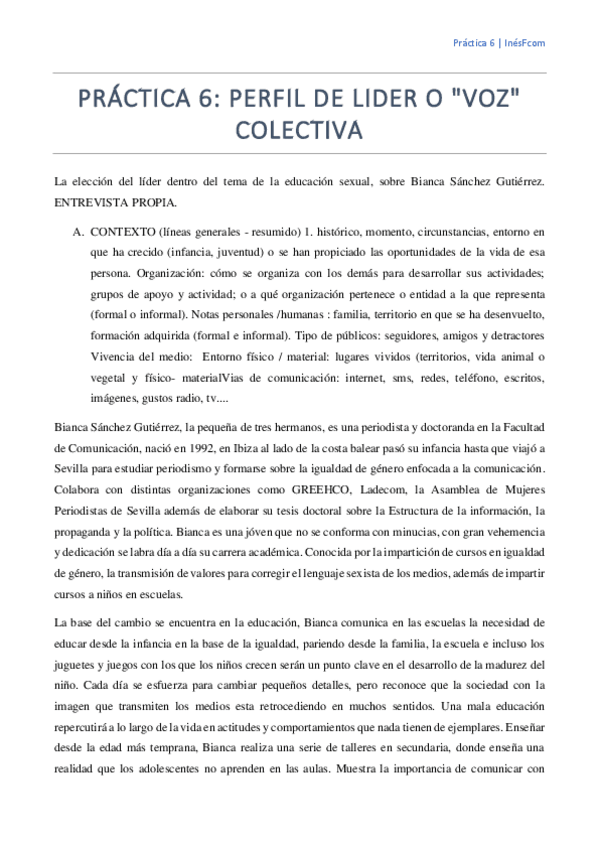 Práctica 6 | InésFcom

PRÁCTICA 6: PERFIL DE LIDER O "VOZ" COLECTIVA

La elección del líder dentro del tema de la educación sexual, sobre Bianca Sánchez Gutiérrez. ENTREVISTA PROPIA.

A. CONTEXTO (líneas generales - resumido) 1. histórico, momento, circunstancias, entorno en que ha crecido (infancia, juventud) o se han propiciado las oportunidades de la vida de esa persona. Organización: cómo se organiza con los demás para desarrollar sus actividades; grupos de apoyo y actividad; o a qué organización pertenece o entidad a la que representa (formal o informal). Notas personales /humanas : familia, territorio en que se ha desenvuelto, formación adquirida (formal e informal). Tipo de públicos: seguidores, amigos y detractores Vivencia del medio: Entorno físico / material: lugares vividos (territorios, vida animal o vegetal y físico- materialVias de comunicación: internet, sms, redes, teléfono, escritos, imágenes, gustos radio, tv....

Bianca Sánchez Gutiérrez, la pequeña de tres hermanos, es una periodista y doctoranda en la Facultad de Comunicación, nació en 1992, en Ibiza al lado de la costa balear pasó su infancia hasta que viajó a Sevilla para estudiar periodismo y formarse sobre la igualdad de género enfocada a la comunicación. Colabora con distintas organizaciones como GREEHCO, Ladecom, la Asamblea de Mujeres Periodistas de Sevilla además de elaborar su tesis doctoral sobre la Estructura de la información, la propaganda y la política. Bianca es una jóven que no se conforma con minucias, con gran vehemencia y dedicación se labra día a día su carrera académica. Conocida por la impartición de cursos en igualdad de género, la transmisión de valores para corregir el lenguaje sexista de los medios, además de impartir cursos a niños en escuelas.

La base del cambio se encuentra en la educación, Bianca comunica en las escuelas la necesidad de educar desde la infancia en la base de la igualdad, pariendo desde la familia, la escuela e incluso los juguetes y juegos con los que los niños crecen serán un punto clave en el desarrollo de la madurez del niño. Cada día se esfuerza para cambiar pequeños detalles, pero reconoce que la sociedad con la imagen que transmiten los medios esta retrocediendo en muchos sentidos. Una mala educación repercutirá a lo largo de la vida en actitudes y comportamientos que nada tienen de ejemplares. Enseñar desde la edad más temprana, Bianca realiza una serie de talleres en secundaria, donde enseña una realidad que los adolescentes no aprenden en las aulas. Muestra la importancia de comunicar con